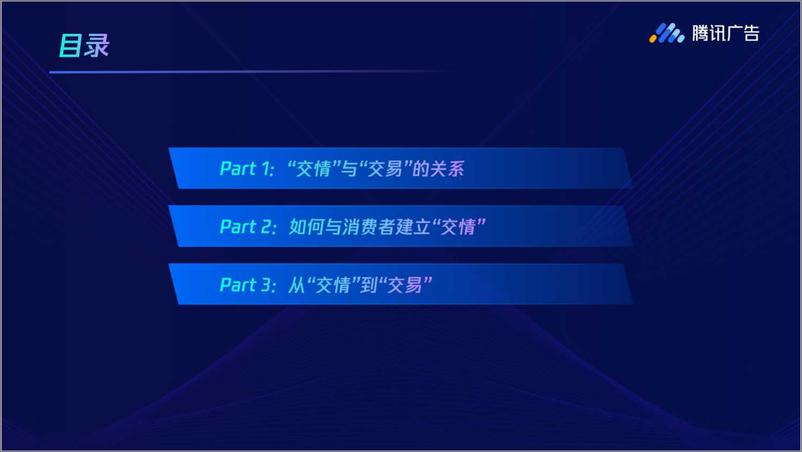 目录

腾讯广告

Part 1: “交情”与“交易”的关系

Part 2: 如何与消费者建立“交情”

Part 3: 从“交情”到“交易”